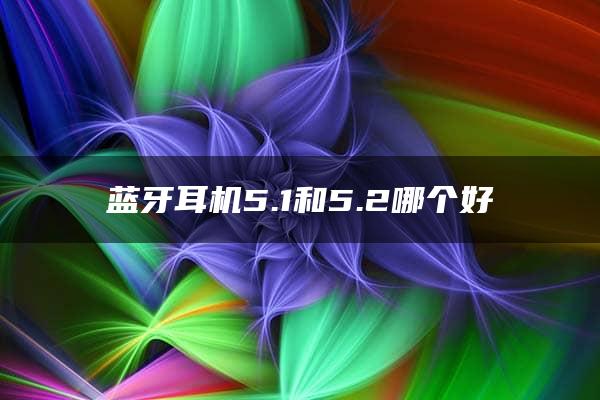 蓝牙耳机5.1和5.2哪个好